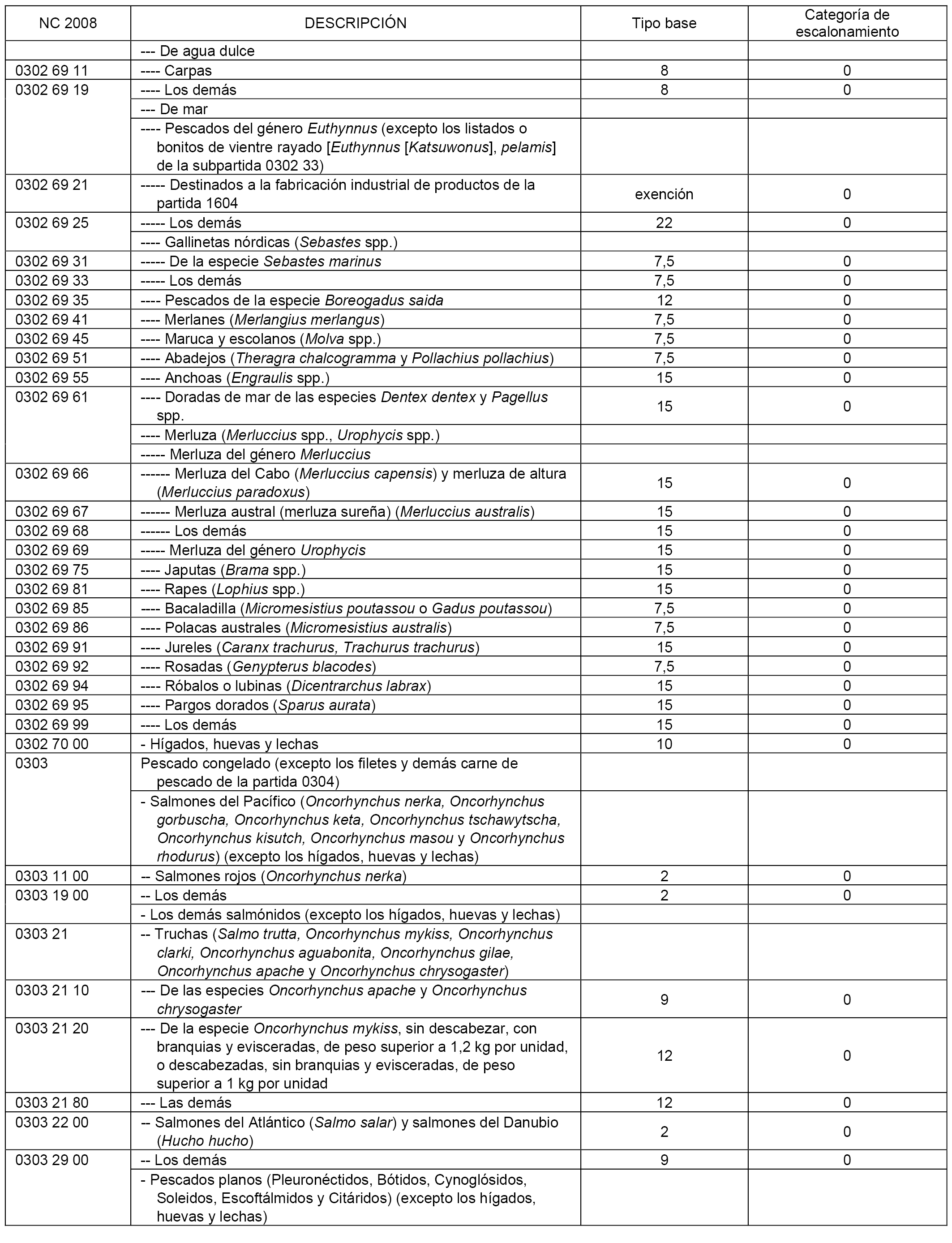 | NC 2008 | DESCRIPCIÓN | Tipo base | Categoría de escalonamiento |
|---|---|---|---|
| | --- De agua dulce | | |
| 0302 69 11 | ---- Carpas | 8 | 0 |
| 0302 69 19 | ---- Los demás | 8 | 0 |
| | --- De mar | | |
| | ---- Pescados del género Euthynnus (excepto los listados o bonitos de vientre rayado [Euthynnus [Katsuwonus], pelamis] de la subpartida 0302 33) | | |
| 0302 69 21 | ----- Destinados a la fabricación industrial de productos de la partida 1604 | exención | 0 |
| 0302 69 25 | ----- Los demás | 22 | 0 |
| | ---- Gallinetas nórdicas (Sebastes spp.) | | |
| 0302 69 31 | ----- De la especie Sebastes marinus | 7,5 | 0 |
| 0302 69 33 | ----- Los demás | 7,5 | 0 |
| 0302 69 35 | ---- Pescados de la especie Boreogadus saida | 12 | 0 |
| 0302 69 41 | ---- Merlanes (Merlangius merlangus) | 7,5 | 0 |
| 0302 69 45 | ---- Maruca y escolanos (Molva spp.) | 7,5 | 0 |
| 0302 69 51 | ---- Abadejos (Theragra chalcogramma y Pollachius pollachius) | 7,5 | 0 |
| 0302 69 55 | ---- Anchoas (Engraulis spp.) | 15 | 0 |
| 0302 69 61 | ---- Doradas de mar de las especies Dentex dentex y Pagellus spp. | 15 | 0 |
| | ---- Merluza (Merluccius spp., Urophycis spp.) | | |
| | ----- Merluza del género Merluccius | | |
| 0302 69 66 | ------ Merluza del Cabo (Merluccius capensis) y merluza de altura (Merluccius paradoxus) | 15 | 0 |
| 0302 69 67 | ------ Merluza austral (merluza sureña) (Merluccius australis) | 15 | 0 |
| 0302 69 68 | ------ Los demás | 15 | 0 |
| 0302 69 69 | ----- Merluza del género Urophycis | 15 | 0 |
| 0302 69 75 | ---- Japutas (Brama spp.) | 15 | 0 |
| 0302 69 81 | ---- Rapes (Lophius spp.) | 15 | 0 |
| 0302 69 85 | ---- Bacaladilla (Micromesistius poutassou o Gadus poutassou) | 7,5 | 0 |
| 0302 69 86 | ---- Polacas australes (Micromesistius australis) | 7,5 | 0 |
| 0302 69 91 | ---- Jureles (Caranx trachurus, Trachurus trachurus) | 15 | 0 |
| 0302 69 92 | ---- Rosadas (Genypterus blacodes) | 7,5 | 0 |
| 0302 69 94 | ---- Róbalos o lubinas (Dicentrarchus labrax) | 15 | 0 |
| 0302 69 95 | ---- Pargos dorados (Sparus aurata) | 15 | 0 |
| 0302 69 99 | ---- Los demás | 15 | 0 |
| 0302 70 00 | - Hígados, huevas y lechas | 10 | 0 |
| 0303 | Pescado congelado (excepto los filetes y demás carne de pescado de la partida 0304) | | |
| | - Salmones del Pacífico (Oncorhynchus nerka, Oncorhynchus gorbuscha, Oncorhynchus keta, Oncorhynchus tschawytscha, Oncorhynchus kisutch, Oncorhynchus masou y Oncorhynchus rhodurus) (excepto los hígados, huevas y lechas) | | |
| 0303 11 00 | -- Salmones rojos (Oncorhynchus nerka) | 2 | 0 |
| 0303 19 00 | -- Los demás | 2 | 0 |
| | - Los demás salmónidos (excepto los hígados, huevas y lechas) | | |
| 0303 21 | -- Truchas (Salmo trutta, Oncorhynchus mykiss, Oncorhynchus clarki, Oncorhynchus aguabonita, Oncorhynchus gilae, Oncorhynchus apache y Oncorhynchus chrysogaster) | | |
| 0303 21 10 | --- De las especies Oncorhynchus apache y Oncorhynchus chrysogaster | 9 | 0 |
| 0303 21 20 | --- De la especie Oncorhynchus mykiss, sin descabezar, con branquias y evisceradas, de peso superior a 1,2 kg por unidad, o descabezadas, sin branquias y evisceradas, de peso superior a 1 kg por unidad | 12 | 0 |
| 0303 21 80 | --- Las demás | 12 | 0 |
| 0303 22 00 | -- Salmones del Atlántico (Salmo salar) y salmones del Danubio (Hucho hucho) | 2 | 0 |
| 0303 29 00 | -- Los demás | 9 | 0 |
| | - Pescados planos (Pleuronéctidos, Bótidos, Cynoglósidos, Soleidos, Escoftálmidos y Citáridos) (excepto los hígados, huevas y lechas) | | |